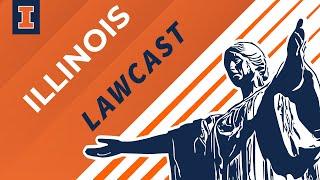 I

ILLINOIS

LAWCAST